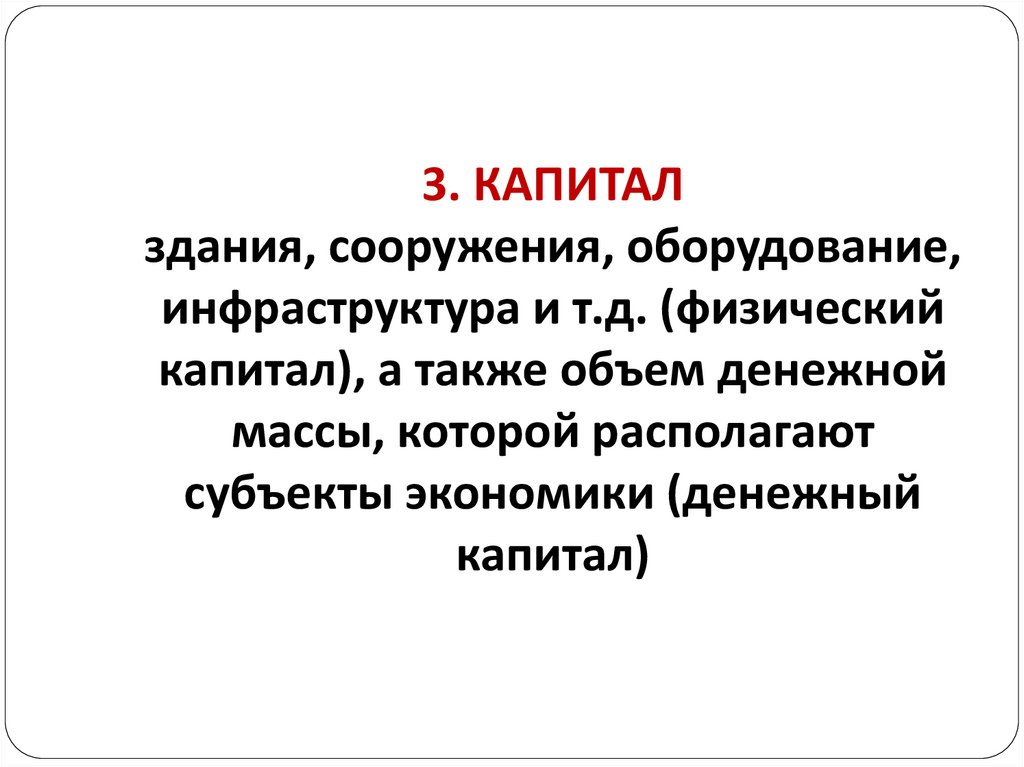 3. КАПИТАЛ

здания, сооружения, оборудование, инфраструктура и т.д. (физический капитал), а также объем денежной массы, которой располагают субъекты экономики (денежный капитал)